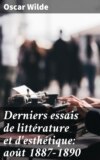 Oscar Wilde

Derniers essais de littérature et d'esthétique: août 1887-1890